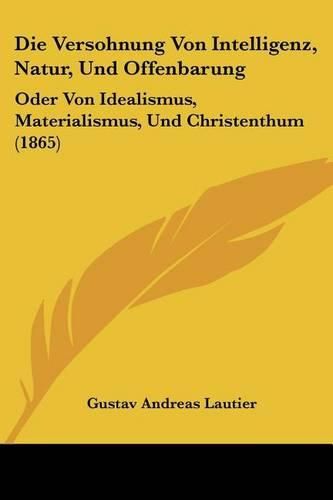 Die Versohnung Von Intelligenz, Natur, Und Offenbarung

Oder Von Idealismus, Materialismus, Und Christenthum (1865)

Gustav Andreas Lautier